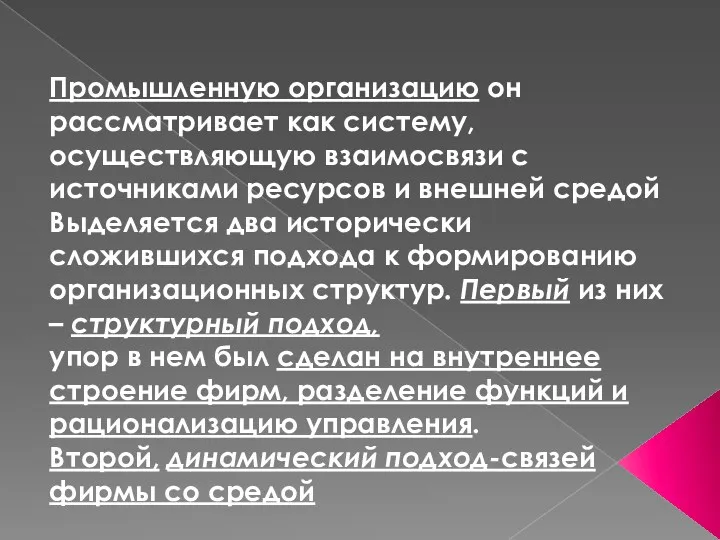 Промышленную организацию он рассматривает как систему, осуществляющую взаимосвязи с источниками ресурсов и внешней средой Выделяется два исторически сложившихся подхода к формированию организационных структур. Первый из них – структурный подход,
упор в нем был сделан на внутреннее строение фирм, разделение функций и рационализацию управления.
Второй, динамический подход-связей фирмы со средой